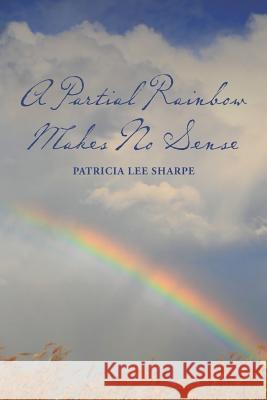 A Partial Rainbow Makes No Sense

PATRICIA LEE SHARPE

Kraina Książek